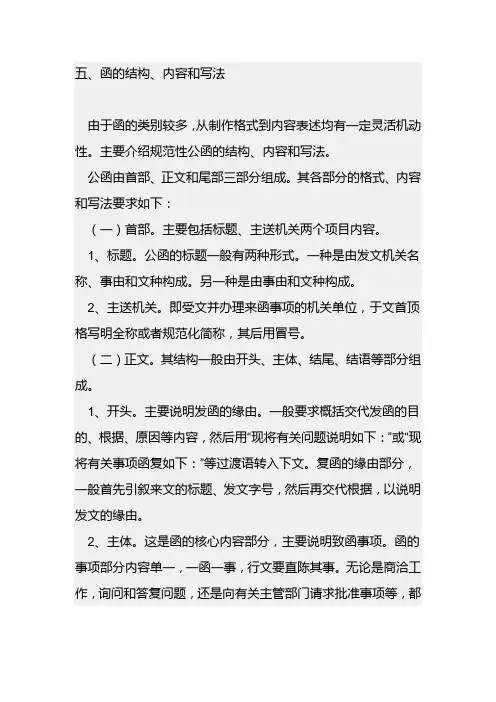 五、函的结构、内容和写法

由于函的类别较多，从制作格式到内容表述均有一定灵活机动性。主要介绍规范性公函的结构、内容和写法。

公函由首部、正文和尾部三部分组成。其各部分的格式、内容和写法要求如下：

（一）首部。主要包括标题、主送机关两个项目内容。

1、标题。公函的标题一般有两种形式。一种是由发文机关名称、事由和文种构成。另一种是由事由和文种构成。

2、主送机关。即受文并办理来函事项的机关单位，于文首顶格写明全称或者规范化简称，其后用冒号。

（二）正文。其结构一般由开头、主体、结尾、结语等部分组成。

1、开头。主要说明发函的缘由。一般要求概括交代发函的目的、根据、原因等内容，然后用“现将有关问题说明如下：”或“现将有关事项函复如下：”等过渡语转入下文。复函的缘由部分，一般首先引叙来文的标题、发文字号，然后再交代根据，以说明发文的缘由。

2、主体。这是函的核心内容部分，主要说明致函事项。函的事项部分内容单一，一函一事，行文要直陈其事。无论是商洽工作，询问和答复问题，还是向有关主管部门请求批准事项等，都